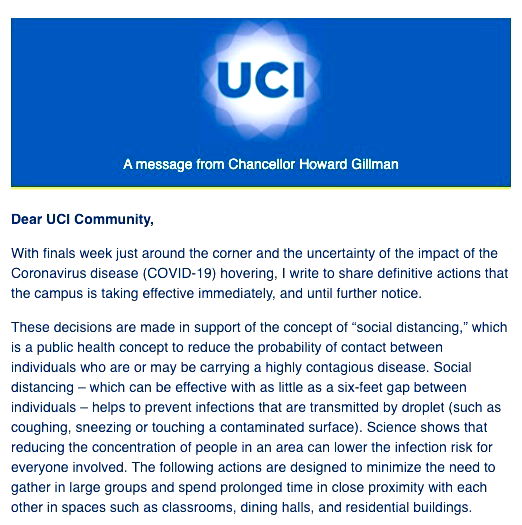 UCI

A message from Chancellor Howard Gillman

Dear UCI Community,

With finals week just around the corner and the uncertainty of the impact of the Coronavirus disease (COVID-19) hovering, I write to share definitive actions that the campus is taking effective immediately, and until further notice.

These decisions are made in support of the concept of “social distancing,” which is a public health concept to reduce the probability of contact between individuals who are or may be carrying a highly contagious disease. Social distancing – which can be effective with as little as a six-feet gap between individuals – helps to prevent infections that are transmitted by droplet (such as coughing, sneezing or touching a contaminated surface). Science shows that reducing the concentration of people in an area can lower the infection risk for everyone involved. The following actions are designed to minimize the need to gather in large groups and spend prolonged time in close proximity with each other in spaces such as classrooms, dining halls, and residential buildings.